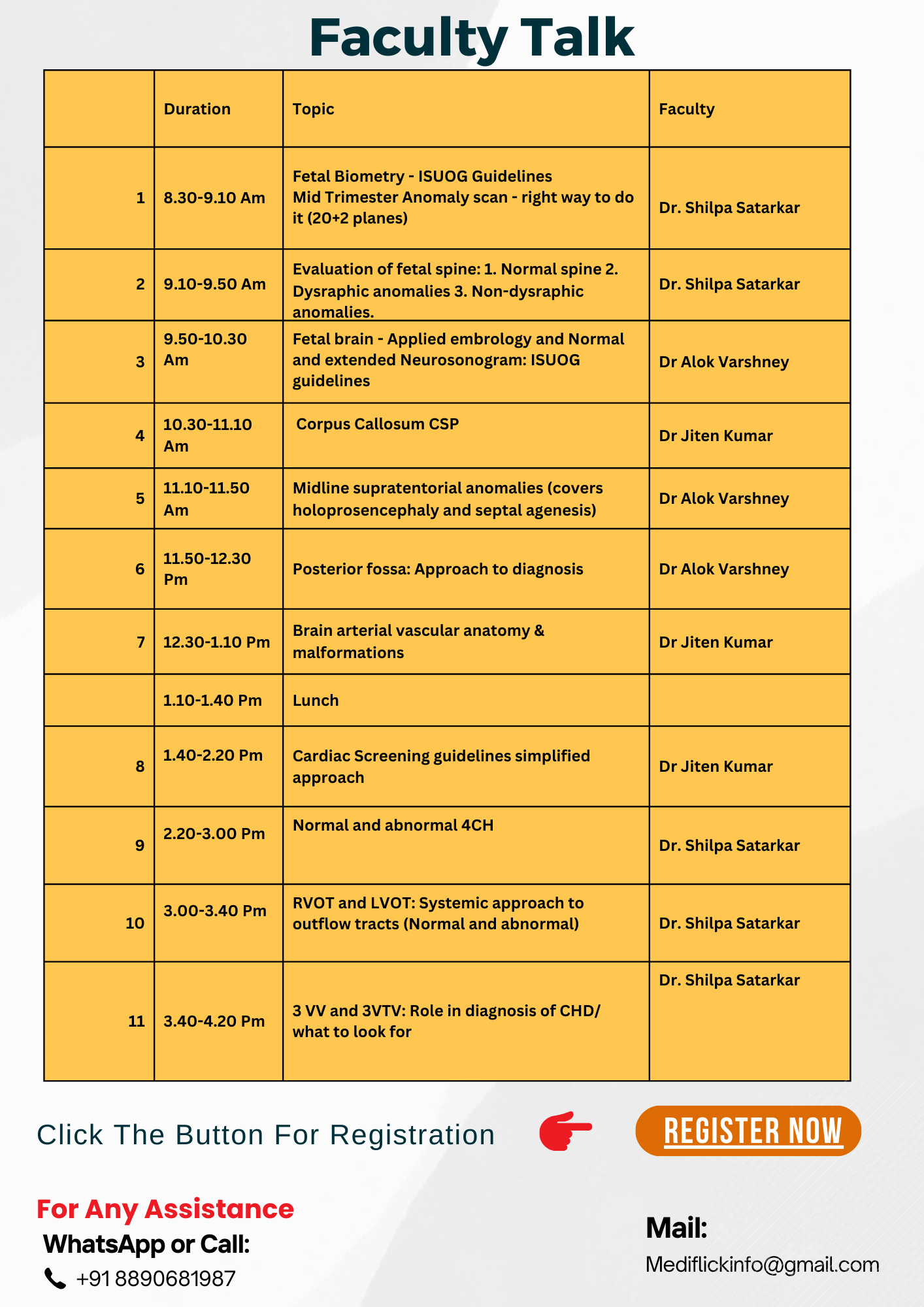 Faculty Talk

| | Duration | Topic | Faculty |
|---|---|---|---|
| 1 | 8.30-9.10 Am | Fetal Biometry - ISUOG Guidelines Mid Trimester Anomaly scan - right way to do it (20+2 planes) | Dr. Shilpa Satarkar |
| 2 | 9.10-9.50 Am | Evaluation of fetal spine: 1. Normal spine 2. Dysraphic anomalies 3. Non-dysraphic anomalies. | Dr. Shilpa Satarkar |
| 3 | 9.50-10.30 Am | Fetal brain - Applied embrology and Normal and extended Neurosonogram: ISUOG guidelines | Dr Alok Varshney |
| 4 | 10.30-11.10 Am | Corpus Callosum CSP | Dr Jiten Kumar |
| 5 | 11.10-11.50 Am | Midline supratentorial anomalies (covers holoprosencephaly and septal agenesis) | Dr Alok Varshney |
| 6 | 11.50-12.30 Pm | Posterior fossa: Approach to diagnosis | Dr Alok Varshney |
| 7 | 12.30-1.10 Pm | Brain arterial vascular anatomy & malformations | Dr Jiten Kumar |
| | 1.10-1.40 Pm | Lunch | |
| 8 | 1.40-2.20 Pm | Cardiac Screening guidelines simplified approach | Dr Jiten Kumar |
| 9 | 2.20-3.00 Pm | Normal and abnormal 4CH | Dr. Shilpa Satarkar |
| 10 | 3.00-3.40 Pm | RVOT and LVOT: Systemic approach to outflow tracts (Normal and abnormal) | Dr. Shilpa Satarkar |
| 11 | 3.40-4.20 Pm | 3 VV and 3VTV: Role in diagnosis of CHD/ what to look for | Dr. Shilpa Satarkar |

Click The Button For Registration

REGISTER NOW

For Any Assistance
WhatsApp or Call:
+91 8890681987

Mail:
Mediflickinfo@gmail.com